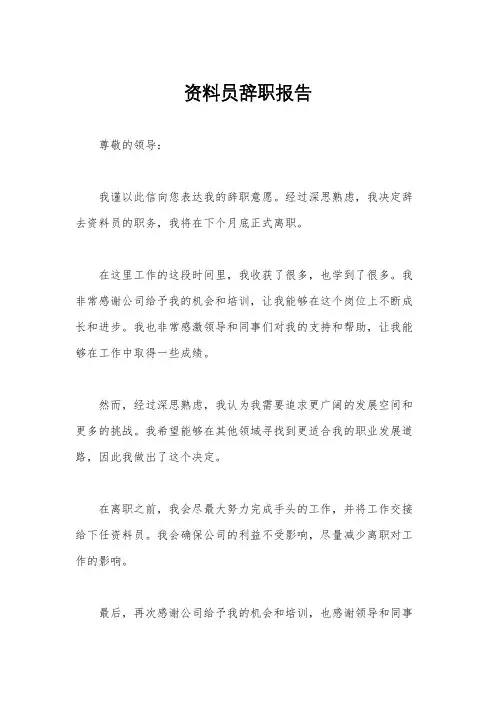 资料员辞职报告

尊敬的领导：

我谨以此信向您表达我的辞职意愿。经过深思熟虑，我决定辞去资料员的职务，我将在下个月底正式离职。

在这里工作的这段时间里，我收获了很多，也学到了很多。我非常感谢公司给予我的机会和培训，让我能够在这个岗位上不断成长和进步。我也非常感激领导和同事们对我的支持和帮助，让我能够在工作中取得一些成绩。

然而，经过深思熟虑，我认为我需要追求更广阔的发展空间和更多的挑战。我希望能够在其他领域寻找到更适合我的职业发展道路，因此我做出了这个决定。

在离职之前，我会尽最大努力完成手头的工作，并将工作交接给下任资料员。我会确保公司的利益不受影响，尽量减少离职对工作的影响。

最后，再次感谢公司给予我的机会和培训，也感谢领导和同事